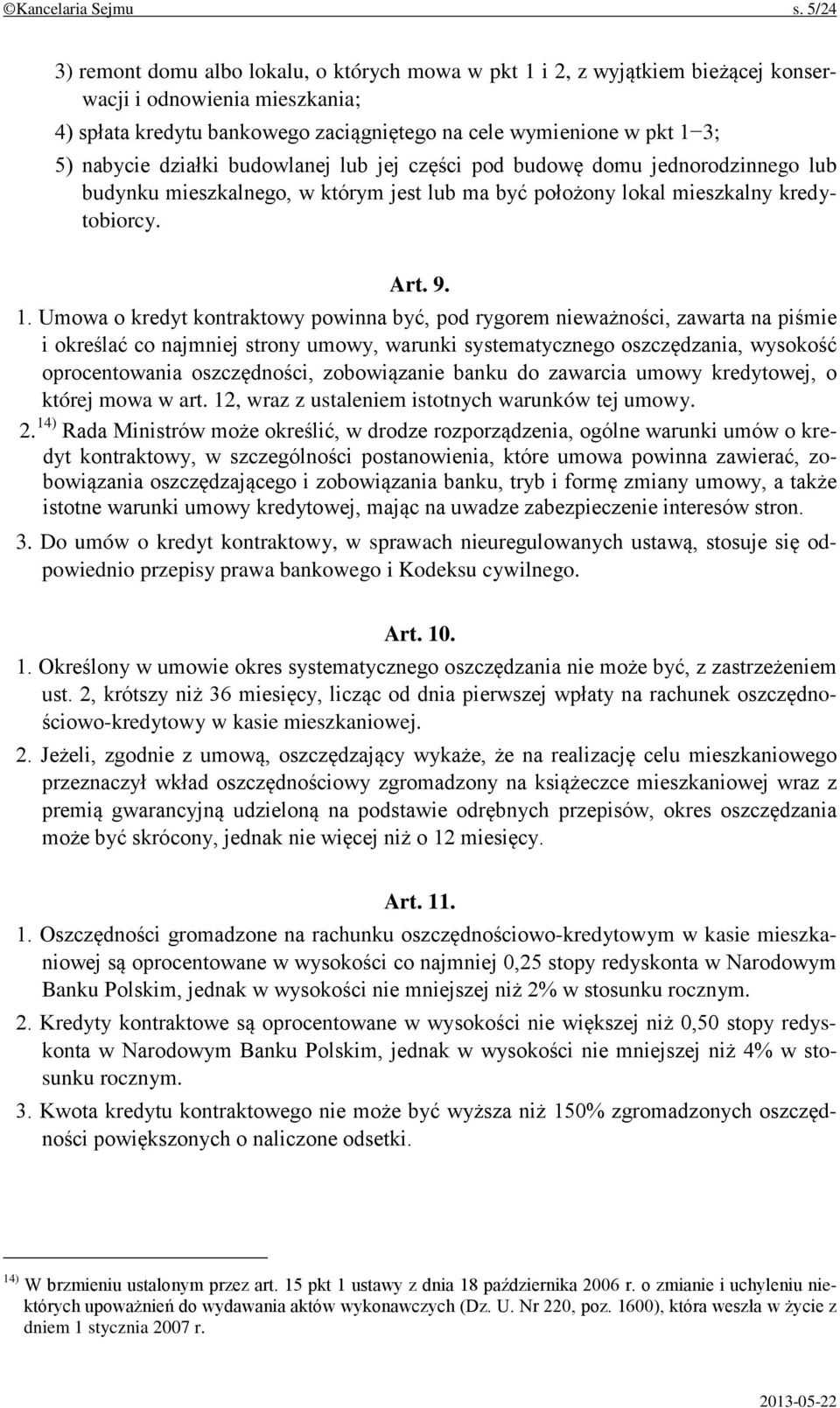 ©Kancelaria Sejmu s. 5/24

3) remont domu albo lokalu, o których mowa w pkt 1 i 2, z wyjątkiem bieżącej konserwacji i odnowienia mieszkania;
4) spłata kredytu bankowego zaciągniętego na cele wymienione w pkt 1−3;
5) nabycie działki budowlanej lub jej części pod budowę domu jednorodzinnego lub budynku mieszkalnego, w którym jest lub ma być położony lokal mieszkalny kredytobiorcy.

Art. 9.

1. Umowa o kredyt kontraktowy powinna być, pod rygorem nieważności, zawarta na piśmie i określać co najmniej strony umowy, warunki systematycznego oszczędzania, wysokość oprocentowania oszczędności, zobowiązanie banku do zawarcia umowy kredytowej, o której mowa w art. 12, wraz z ustaleniem istotnych warunków tej umowy.

2. $^{14)}$ Rada Ministrów może określić, w drodze rozporządzenia, ogólne warunki umów o kredyt kontraktowy, w szczególności postanowienia, które umowa powinna zawierać, zobowiązania oszczędzającego i zobowiązania banku, tryb i formę zmiany umowy, a także istotne warunki umowy kredytowej, mając na uwadze zabezpieczenie interesów stron.

3. Do umów o kredyt kontraktowy, w sprawach nieuregulowanych ustawą, stosuje się odpowiednio przepisy prawa bankowego i Kodeksu cywilnego.

Art. 10.

1. Określony w umowie okres systematycznego oszczędzania nie może być, z zastrzeżeniem ust. 2, krótszy niż 36 miesięcy, licząc od dnia pierwszej wpłaty na rachunek oszczędnościowo-kredytowy w kasie mieszkaniowej.

2. Jeżeli, zgodnie z umową, oszczędzający wykaże, że na realizację celu mieszkaniowego przeznaczył wkład oszczędnościowy zgromadzony na książeczce mieszkaniowej wraz z premią gwarancyjną udzieloną na podstawie odrębnych przepisów, okres oszczędzania może być skrócony, jednak nie więcej niż o 12 miesięcy.

Art. 11.

1. Oszczędności gromadzone na rachunku oszczędnościowo-kredytowym w kasie mieszkaniowej są oprocentowane w wysokości co najmniej 0,25 stopy redyskonta w Narodowym Banku Polskim, jednak w wysokości nie mniejszej niż 2% w stosunku rocznym.

2. Kredyty kontraktowe są oprocentowane w wysokości nie większej niż 0,50 stopy redyskonta w Narodowym Banku Polskim, jednak w wysokości nie mniejszej niż 4% w stosunku rocznym.

3. Kwota kredytu kontraktowego nie może być wyższa niż 150% zgromadzonych oszczędności powiększonych o naliczone odsetki.

$^{14)}$ W brzmieniu ustalonym przez art. 15 pkt 1 ustawy z dnia 18 października 2006 r. o zmianie i uchyleniu niektórych upoważnień do wydawania aktów wykonawczych (Dz. U. Nr 220, poz. 1600), która weszła w życie z dniem 1 stycznia 2007 r.

2013-05-22